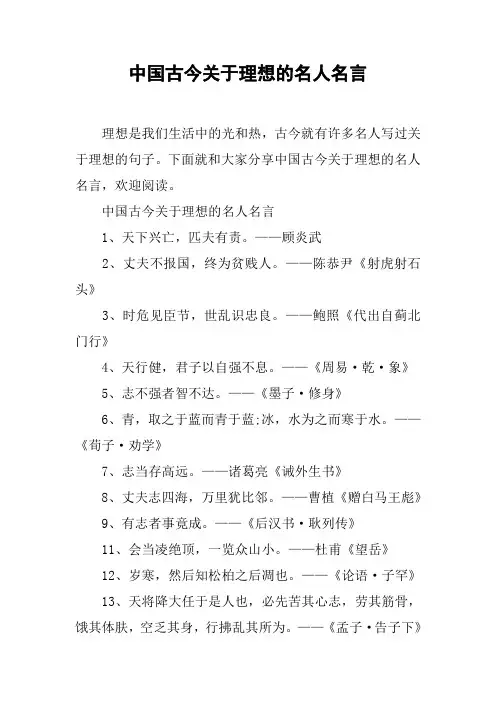 中国古今关于理想的名人名言

理想是我们生活中的光和热，古今就有许多名人写过关于理想的句子。下面就和大家分享中国古今关于理想的名人名言，欢迎阅读。

中国古今关于理想的名人名言

1、天下兴亡，匹夫有责。——顾炎武

2、丈夫不报国，终为贫贱人。——陈恭尹《射虎射石头》

3、时危见臣节，世乱识忠良。——鲍照《代出自蓟北门行》

4、天行健，君子以自强不息。——《周易·乾·象》

5、志不强者智不达。——《墨子·修身》

6、青，取之于蓝而青于蓝;冰，水为之而寒于水。——《荀子·劝学》

7、志当存高远。——诸葛亮《诫外生书》

8、丈夫志四海，万里犹比邻。——曹植《赠白马王彪》

9、有志者事竟成。——《后汉书·耿列传》

11、会当凌绝顶，一览众山小。——杜甫《望岳》

12、岁寒，然后知松柏之后凋也。——《论语·子罕》

13、天将降大任于是人也，必先苦其心志，劳其筋骨，饿其体肤，空乏其身，行拂乱其所为。——《孟子·告子下》